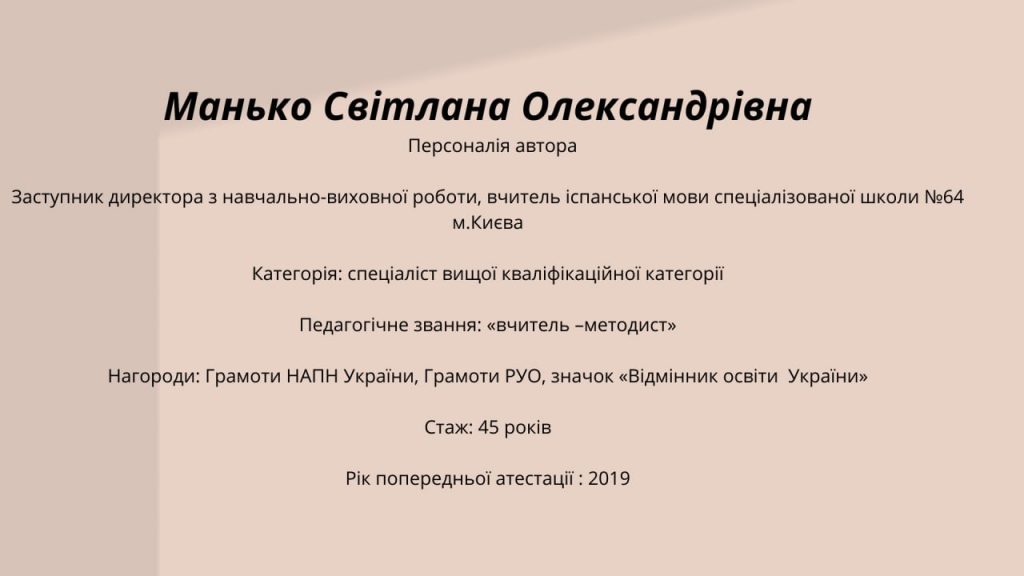 Манько Світлана Олександрівна
Персоналія автора

Заступник директора з навчально-виховної роботи, вчитель іспанської мови спеціалізованої школи №64 м.Києва

Категорія: спеціаліст вищої кваліфікаційної категорії

Педагогічне звання: «вчитель –методист»

Нагороди: Грамоти НАПН України, Грамоти РУО, значок «Відмінник освіти України»

Стаж: 45 років

Рік попередньої атестації : 2019